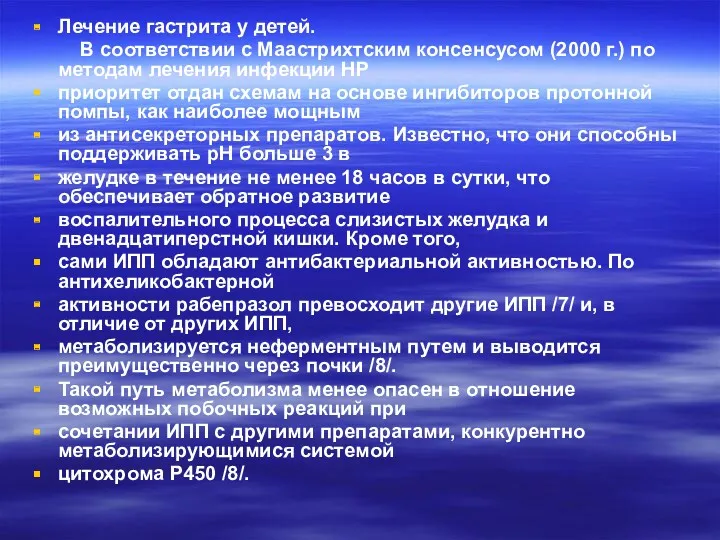 Лечение гастрита у детей.

В соответствии с Маастрихтским консенсусом (2000 г.) по методам лечения инфекции НР

приоритет отдан схемам на основе ингибиторов протонной помпы, как наиболее мощным

из антисекреторных препаратов. Известно, что они способны поддерживать рН больше 3 в

желудке в течение не менее 18 часов в сутки, что обеспечивает обратное развитие

воспалительного процесса слизистых желудка и двенадцатиперстной кишки. Кроме того,

сами ИПП обладают антибактериальной активностью. По антихеликобактерной

активности рабепразол превосходит другие ИПП /7/ и, в отличие от других ИПП,

метаболизируется неферментным путем и выводится преимущественно через почки /8/.

Такой путь метаболизма менее опасен в отношение возможных побочных реакций при

сочетании ИПП с другими препаратами, конкурентно метаболизирующимися системой

цитохрома Р450 /8/.